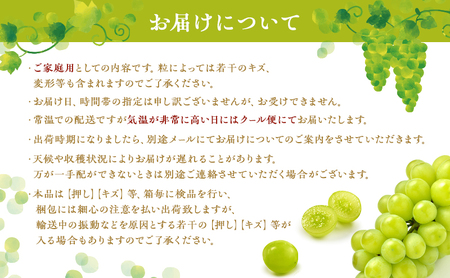 お届けについて

・ご家庭用としての内容です。粒によっては若干のキズ、変形等も含まれますのでご了承ください。

・お届け日、時間帯の指定は申し訳ございませんが、お受けできません。

・常温での配送ですが気温が非常に高い日にはクール便にてお届いたします。

・出荷時期になりましたら、別途メールにてお届けについてのご案内をさせていただきます。

・天候や収穫状況によりお届けが遅れることがあります。万が一手配ができないときは別途ご連絡させていただく場合がございます。

・本品は【押し】【キズ】等、箱毎に検品を行い、梱包には細心の注意を払い出荷致しますが、輸送中の振動などを原因とする若干の【押し】【キズ】等が入る場合もありますのでご了承ください。